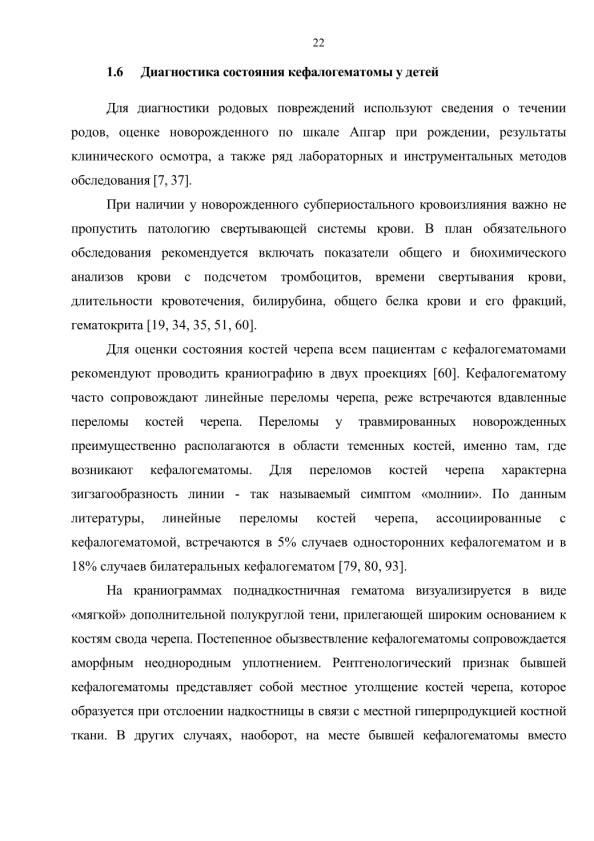 22

1.6 Диагностика состояния кефалогематомы у детей

Для диагностики родовых повреждений используют сведения о течении родов, оценке новорожденного по шкале Апгар при рождении, результаты клинического осмотра, а также ряд лабораторных и инструментальных методов обследования [7, 37].

При наличии у новорожденного субпериостального кровоизлияния важно не пропустить патологию свертывающей системы крови. В план обязательного обследования рекомендуется включать показатели общего и биохимического анализов крови с подсчетом тромбоцитов, времени свертывания крови, длительности кровотечения, билирубина, общего белка крови и его фракций, гематокрита [19, 34, 35, 51, 60].

Для оценки состояния костей черепа всем пациентам с кефалогематомами рекомендуют проводить краниографию в двух проекциях [60]. Кефалогематому часто сопровождают линейные переломы черепа, реже встречаются вдавленные переломы костей черепа. Переломы у травмированных новорожденных преимущественно располагаются в области теменных костей, именно там, где возникают кефалогематомы. Для переломов костей черепа характерна зигзагообразность линии - так называемый симптом «молнии». По данным литературы, линейные переломы костей черепа, ассоциированные с кефалогематомой, встречаются в 5% случаев односторонних кефалогематом и в 18% случаев билатеральных кефалогематом [79, 80, 93].

На краниограммах поднадкостничная гематома визуализируется в виде «мягкой» дополнительной полукруглой тени, прилегающей широким основанием к костям свода черепа. Постепенное обызвествление кефалогематомы сопровождается аморфным неоднородным уплотнением. Рентгенологический признак бывшей кефалогематомы представляет собой местное утолщение костей черепа, которое образуется при отслоении надкостницы в связи с местной гиперпродукцией костной ткани. В других случаях, наоборот, на месте бывшей кефалогематомы вместо